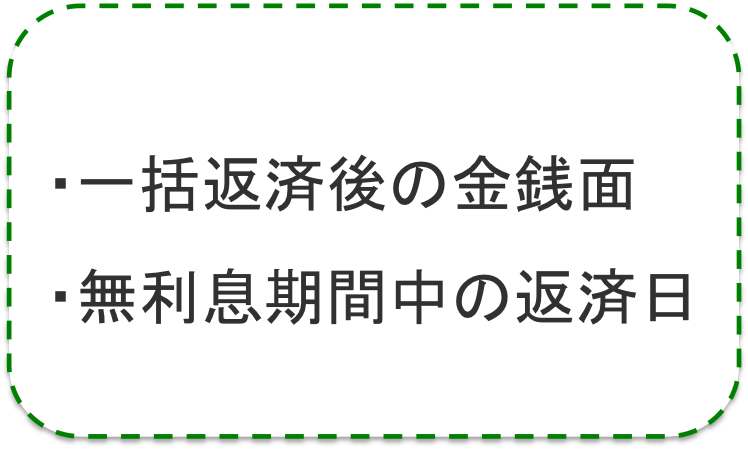 ・一括返済後の金銭面

・無利息期間中の返済日